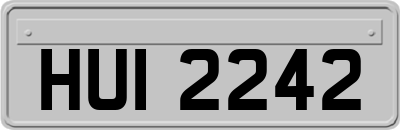 HUI 2242